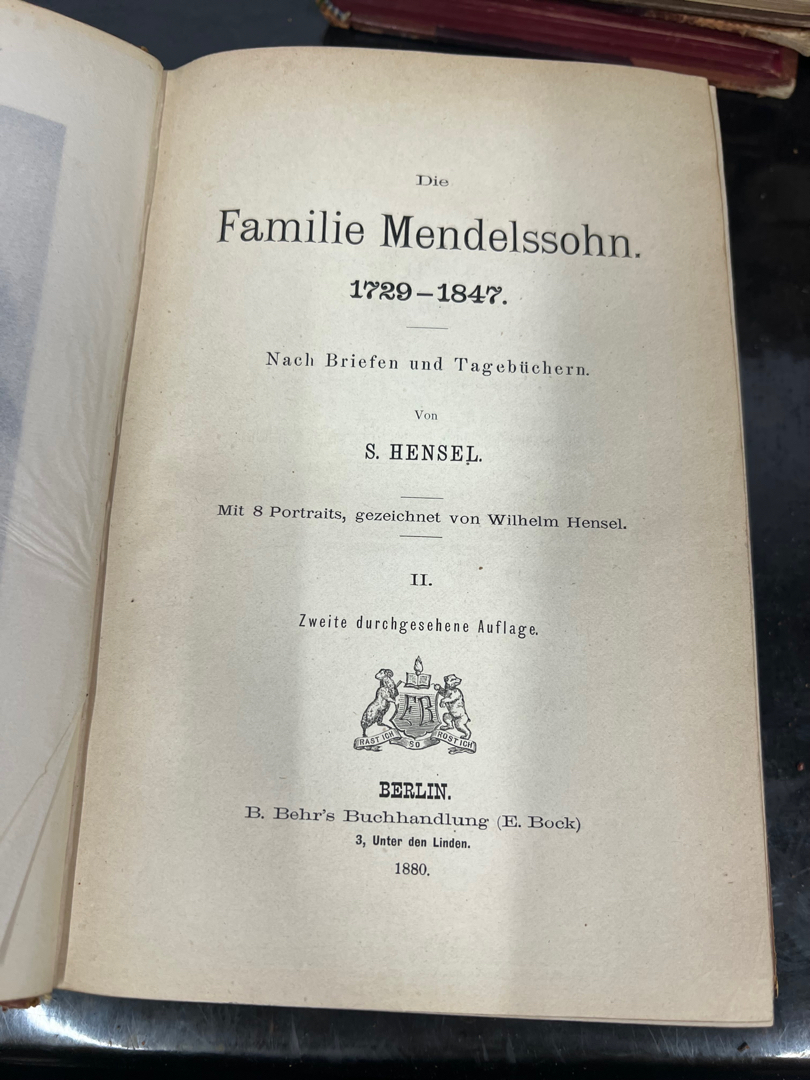 Die

Familie Mendelssohn.

1729–1847.

Nach Briefen und Tagebüchern.

Von

S. HENSEL.

Mit 8 Portraits, gezeichnet von Wilhelm Hensel.

II.

Zweite durchgesehene Auflage.

RAST ICH SO ROST ICH

BERLIN.

B. Behr's Buchhandlung (E. Bock)

3, Unter den Linden.

1880.